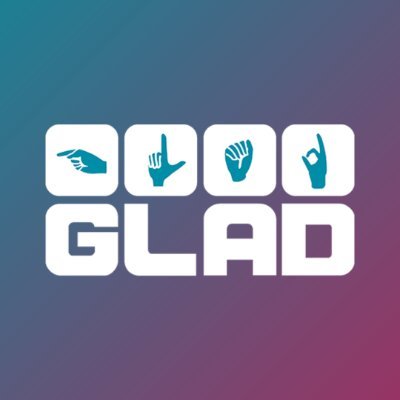 GLAD